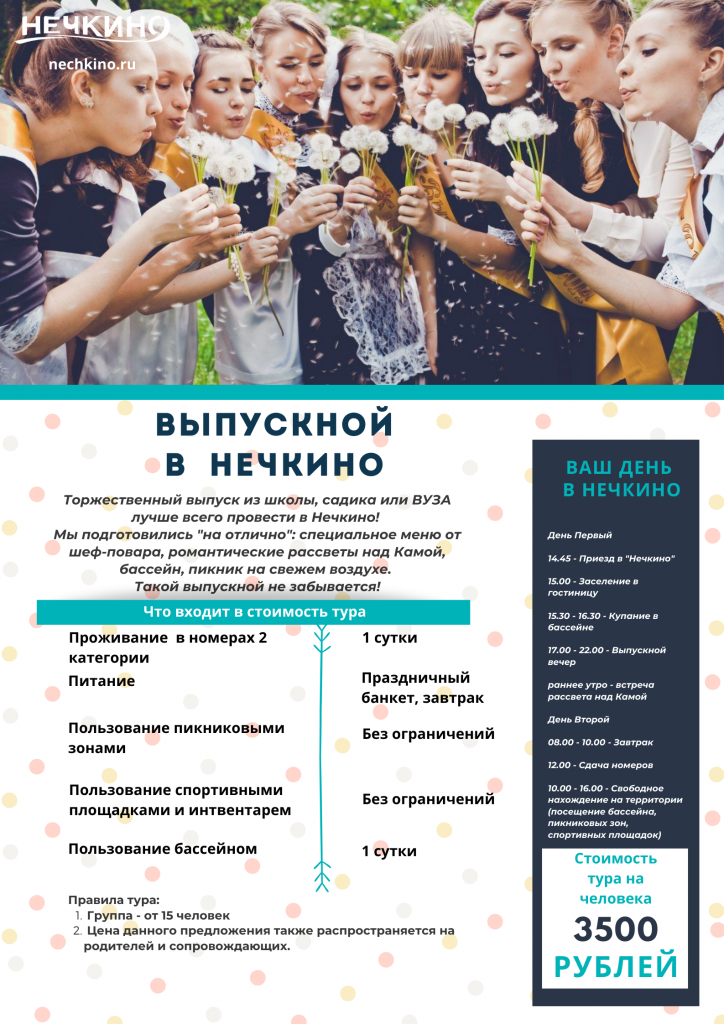 НЕЧКИНО
nechkino.ru

ВЫПУСКНОЙ В НЕЧКИНО

Торжественный выпуск из школы, садика или ВУЗА лучше всего провести в Нечкино! Мы подготовились "на отлично": специальное меню от шеф-повара, романтические рассветы над Камой, бассейн, пикник на свежем воздухе. Такой выпускной не забывается!

Что входит в стоимость тура

| | |
|---|---|
| Проживание в номерах 2 категории | 1 сутки |
| Питание | Праздничный банкет, завтрак |
| Пользование пикниковыми зонами | Без ограничений |
| Пользование спортивными площадками и интвентарем | Без ограничений |
| Пользование бассейном | 1 сутки |

Правила тура:
1. Группа - от 15 человек
2. Цена данного предложения также распространяется на родителей и сопровождающих.

ВАШ ДЕНЬ В НЕЧКИНО

День Первый

14.45 - Приезд в "Нечкино"

15.00 - Заселение в гостиницу

15.30 - 16.30 - Купание в бассейне

17.00 - 22.00 - Выпускной вечер

раннее утро - встреча рассвета над Камой

День Второй

08.00 - 10.00 - Завтрак

12.00 - Сдача номеров

10.00 - 16.00 - Свободное нахождение на территории (посещение бассейна, пикниковых зон, спортивных площадок)

Стоимость тура на человека
3500 РУБЛЕЙ